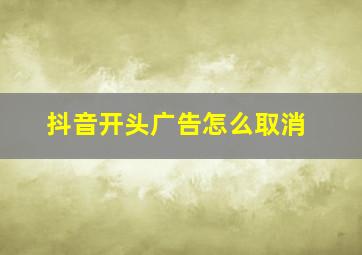 抖音开头广告怎么取消